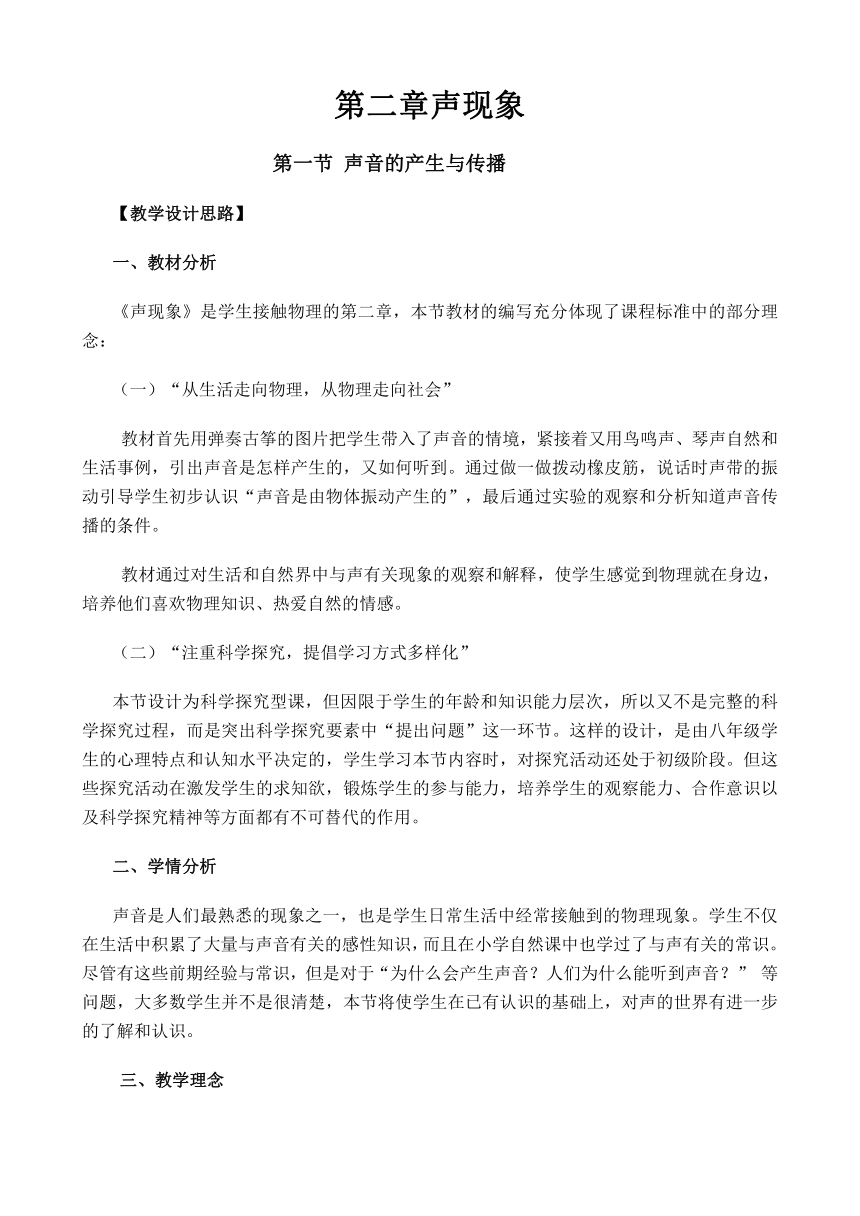 第二章声现象

第一节 声音的产生与传播

【教学设计思路】

一、教材分析

《声现象》是学生接触物理的第二章，本节教材的编写充分体现了课程标准中的部分理念：

（一）“从生活走向物理，从物理走向社会”

教材首先用弹奏古筝的图片把学生带入了声音的情境，紧接着又用鸟鸣声、琴声自然和生活事例，引出声音是怎样产生的，又如何听到。通过做一做拨动橡皮筋，说话时声带的振动引导学生初步认识“声音是由物体振动产生的”，最后通过实验的观察和分析知道声音传播的条件。

教材通过对生活和自然界中与声有关现象的观察和解释，使学生感觉到物理就在身边，培养他们喜欢物理知识、热爱自然的情感。

（二）“注重科学探究，提倡学习方式多样化”

本节设计为科学探究型课，但因限于学生的年龄和知识能力层次，所以又不是完整的科学探究过程，而是突出科学探究要素中“提出问题”这一环节。这样的设计，是由八年级学生的心理特点和认知水平决定的，学生学习本节内容时，对探究活动还处于初级阶段。但这些探究活动在激发学生的求知欲，锻炼学生的参与能力，培养学生的观察能力、合作意识以及科学探究精神等方面都有不可替代的作用。

二、学情分析

声音是人们最熟悉的现象之一，也是学生日常生活中经常接触到的物理现象。学生不仅在生活中积累了大量与声音有关的感性知识，而且在小学自然课中也学过了与声有关的常识。尽管有这些前期经验与常识，但是对于“为什么会产生声音？人们为什么能听到声音？” 等问题，大多数学生并不是很清楚，本节将使学生在已有认识的基础上，对声的世界有进一步的了解和认识。

三、教学理念